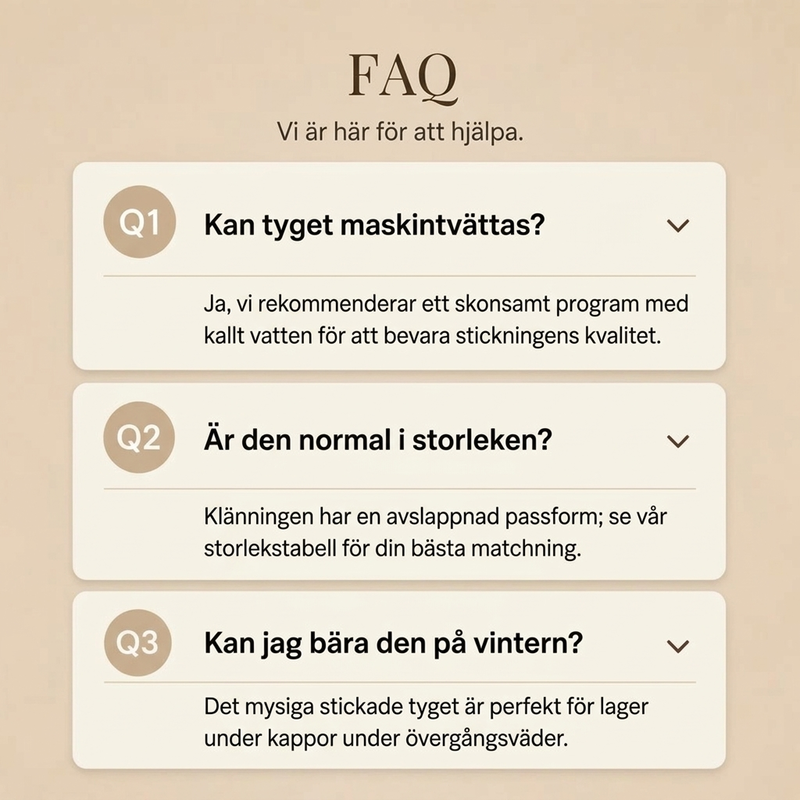 FAQ

Vi är här för att hjälpa.

Q1

Kan tyget maskintvättas?

Ja, vi rekommenderar ett skonsamt program med kallt vatten för att bevara stickningens kvalitet.

Q2

Är den normal i storleken?

Klänningen har en avslappnad passform; se vår storlekstabell för din bästa matchning.

Q3

Kan jag bära den på vintern?

Det mysiga stickade tyget är perfekt för lager under kappor under övergångsväder.